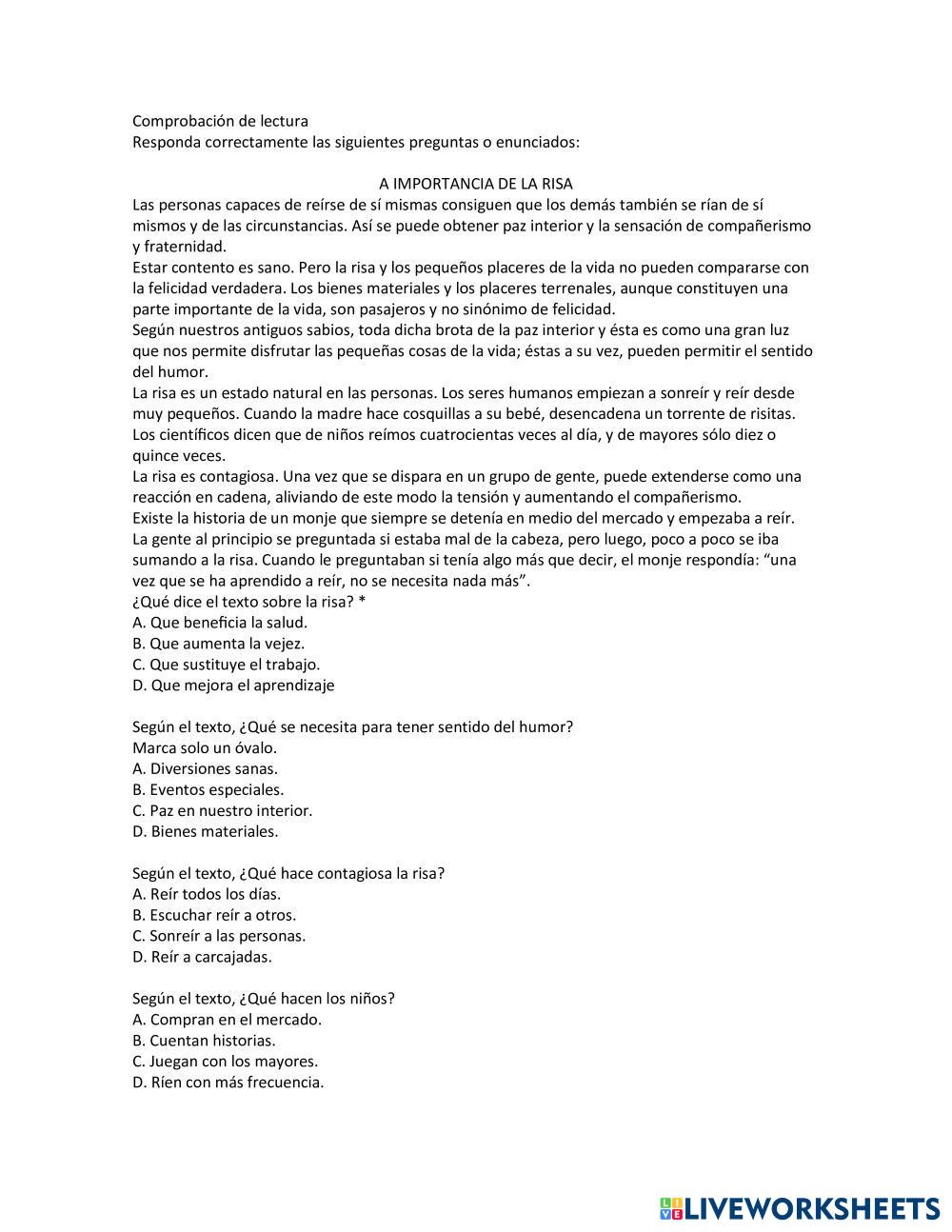 Comprobación de lectura
Responda correctamente las siguientes preguntas o enunciados:

A IMPORTANCIA DE LA RISA
Las personas capaces de reírse de sí mismas consiguen que los demás también se rían de sí mismos y de las circunstancias. Así se puede obtener paz interior y la sensación de compañerismo y fraternidad.
Estar contento es sano. Pero la risa y los pequeños placeres de la vida no pueden compararse con la felicidad verdadera. Los bienes materiales y los placeres terrenales, aunque constituyen una parte importante de la vida, son pasajeros y no sinónimo de felicidad.
Según nuestros antiguos sabios, toda dicha brota de la paz interior y ésta es como una gran luz que nos permite disfrutar las pequeñas cosas de la vida; éstas a su vez, pueden permitir el sentido del humor.
La risa es un estado natural en las personas. Los seres humanos empiezan a sonreír y reír desde muy pequeños. Cuando la madre hace cosquillas a su bebé, desencadena un torrente de risitas. Los científicos dicen que de niños reímos cuatrocientas veces al día, y de mayores sólo diez o quince veces.
La risa es contagiosa. Una vez que se dispara en un grupo de gente, puede extenderse como una reacción en cadena, aliviando de este modo la tensión y aumentando el compañerismo.
Existe la historia de un monje que siempre se detenía en medio del mercado y empezaba a reír. La gente al principio se preguntada si estaba mal de la cabeza, pero luego, poco a poco se iba sumando a la risa. Cuando le preguntaban si tenía algo más que decir, el monje respondía: “una vez que se ha aprendido a reír, no se necesita nada más”.
¿Qué dice el texto sobre la risa? *
A. Que beneficia la salud.
B. Que aumenta la vejez.
C. Que sustituye el trabajo.
D. Que mejora el aprendizaje

Según el texto, ¿Qué se necesita para tener sentido del humor?
Marca solo un óvalo.
A. Diversiones sanas.
B. Eventos especiales.
C. Paz en nuestro interior.
D. Bienes materiales.

Según el texto, ¿Qué hace contagiosa la risa?
A. Reír todos los días.
B. Escuchar reír a otros.
C. Sonreír a las personas.
D. Reír a carcajadas.

Según el texto, ¿Qué hacen los niños?
A. Compran en el mercado.
B. Cuentan historias.
C. Juegan con los mayores.
D. Ríen con más frecuencia.

LIVEWORKSHEETS